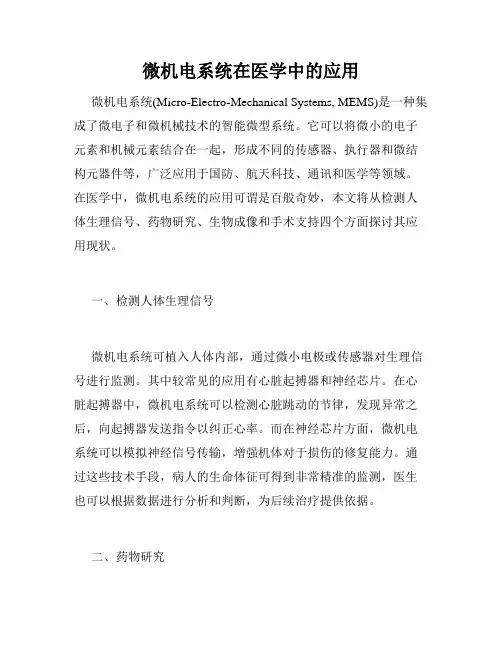 微机电系统在医学中的应用

微机电系统(Micro-Electro-Mechanical Systems, MEMS)是一种集成了微电子和微机械技术的智能微型系统。它可以将微小的电子元素和机械元素结合在一起，形成不同的传感器、执行器和微结构元器件等，广泛应用于国防、航天科技、通讯和医学等领域。在医学中，微机电系统的应用可谓是百般奇妙，本文将从检测人体生理信号、药物研究、生物成像和手术支持四个方面探讨其应用现状。

一、检测人体生理信号

微机电系统可植入人体内部，通过微小电极或传感器对生理信号进行监测。其中较常见的应用有心脏起搏器和神经芯片。在心脏起搏器中，微机电系统可以检测心脏跳动的节律，发现异常之后，向起搏器发送指令以纠正心率。而在神经芯片方面，微机电系统可以模拟神经信号传输，增强机体对于损伤的修复能力。通过这些技术手段，病人的生命体征可得到非常精准的监测，医生也可以根据数据进行分析和判断，为后续治疗提供依据。

二、药物研究